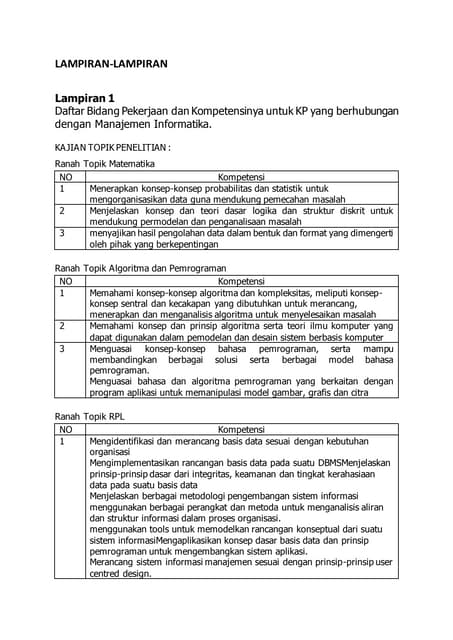 LAMPIRAN-LAMPIRAN

Lampiran 1
Daftar Bidang Pekerjaan dan Kompetensinya untuk KP yang berhubungan dengan Manajemen Informatika.

KAJIAN TOPIK PENELITIAN :

Ranah Topik Matematika

| NO | Kompetensi |
|---|---|
| 1 | Menerapkan konsep-konsep probabilitas dan statistik untuk mengorganisasikan data guna mendukung pemecahan masalah |
| 2 | Menjelaskan konsep dan teori dasar logika dan struktur diskrit untuk mendukung permodelan dan penganalisaan masalah |
| 3 | menyajikan hasil pengolahan data dalam bentuk dan format yang dimengerti oleh pihak yang berkepentingan |

Ranah Topik Algoritma dan Pemrograman

| NO | Kompetensi |
|---|---|
| 1 | Memahami konsep-konsep algoritma dan kompleksitas, meliputi konsep-konsep sentral dan kecakapan yang dibutuhkan untuk merancang, menerapkan dan menganalisis algoritma untuk menyelesaikan masalah |
| 2 | Memahami konsep dan prinsip algoritma serta teori ilmu komputer yang dapat digunakan dalam pemodelan dan desain sistem berbasis komputer |
| 3 | Menguasai konsep-konsep bahasa pemrograman, serta mampu membandingkan berbagai solusi serta berbagai model bahasa pemrograman. Menguasai bahasa dan algoritma pemrograman yang berkaitan dengan program aplikasi untuk memanipulasi model gambar, grafis dan citra |

Ranah Topik RPL

| NO | Kompetensi |
|---|---|
| 1 | Mengidentifikasi dan merancang basis data sesuai dengan kebutuhan organisasi Mengimplementasikan rancangan basis data pada suatu DBMSMenjelaskan prinsip-prinsip dasar dari integritas, keamanan dan tingkat kerahasiaan data pada suatu basis data Menjelaskan berbagai metodologi pengembangan sistem informasi menggunakan berbagai perangkat dan metoda untuk menganalisis aliran dan struktur informasi dalam proses organisasi. menggunakan tools untuk memodelkan rancangan konseptual dari suatu sistem informasiMengaplikasikan konsep dasar basis data dan prinsip pemrograman untuk mengembangkan sistem aplikasi. Merancang sistem informasi manajemen sesuai dengan prinsip-prinsip user centred design. |